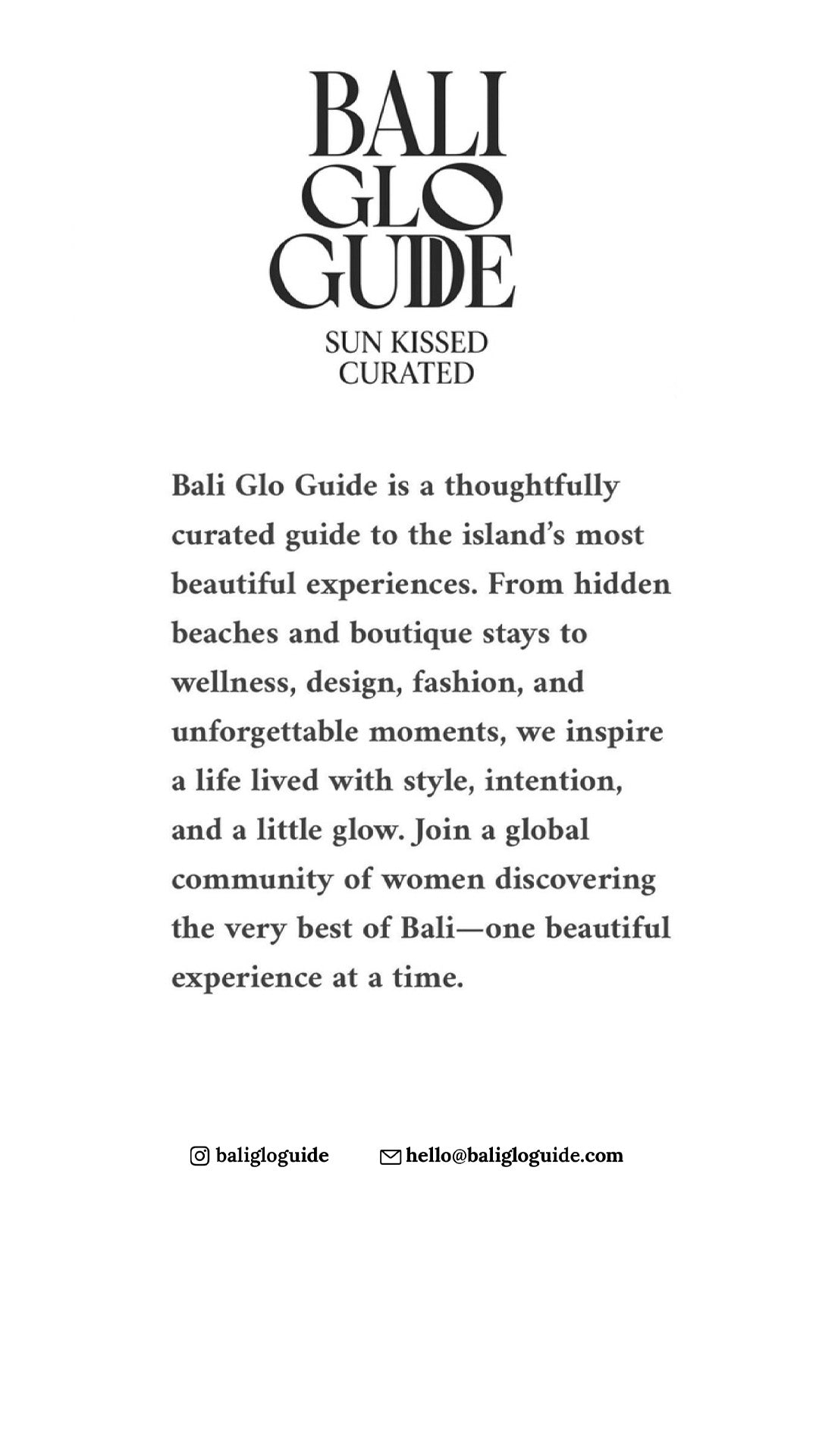 BALI
GLO
GUIDE

SUN KISSED
CURATED

Bali Glo Guide is a thoughtfully curated guide to the island's most beautiful experiences. From hidden beaches and boutique stays to wellness, design, fashion, and unforgettable moments, we inspire a life lived with style, intention, and a little glow. Join a global community of women discovering the very best of Bali—one beautiful experience at a time.

baligloguide

hello@baligloguide.com